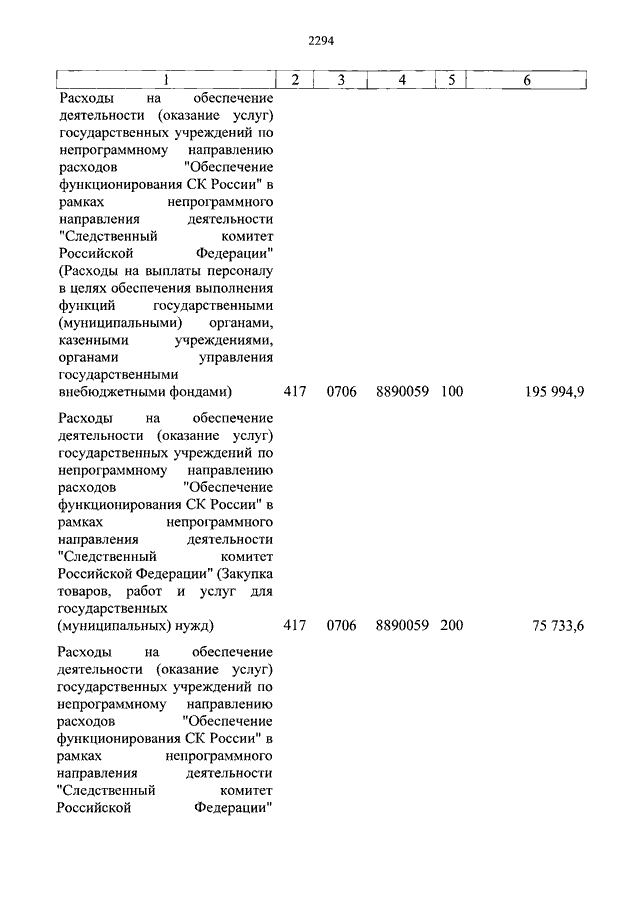 2294

| 1 | 2 | 3 | 4 | 5 | 6 |
|---|---|---|---|---|---|
| Расходы на обеспечение деятельности (оказание услуг) государственных учреждений по непрограммному направлению расходов "Обеспечение функционирования СК России" в рамках непрограммного направления деятельности "Следственный комитет Российской Федерации" (Расходы на выплаты персоналу в целях обеспечения выполнения функций государственными (муниципальными) органами, казенными учреждениями, органами управления государственными внебюджетными фондами) | 417 | 0706 | 8890059 | 100 | 195 994,9 |
| Расходы на обеспечение деятельности (оказание услуг) государственных учреждений по непрограммному направлению расходов "Обеспечение функционирования СК России" в рамках непрограммного направления деятельности "Следственный комитет Российской Федерации" (Закупка товаров, работ и услуг для государственных (муниципальных) нужд) | 417 | 0706 | 8890059 | 200 | 75 733,6 |
| Расходы на обеспечение деятельности (оказание услуг) государственных учреждений по непрограммному направлению расходов "Обеспечение функционирования СК России" в рамках непрограммного направления деятельности "Следственный комитет Российской Федерации" | | | | | |